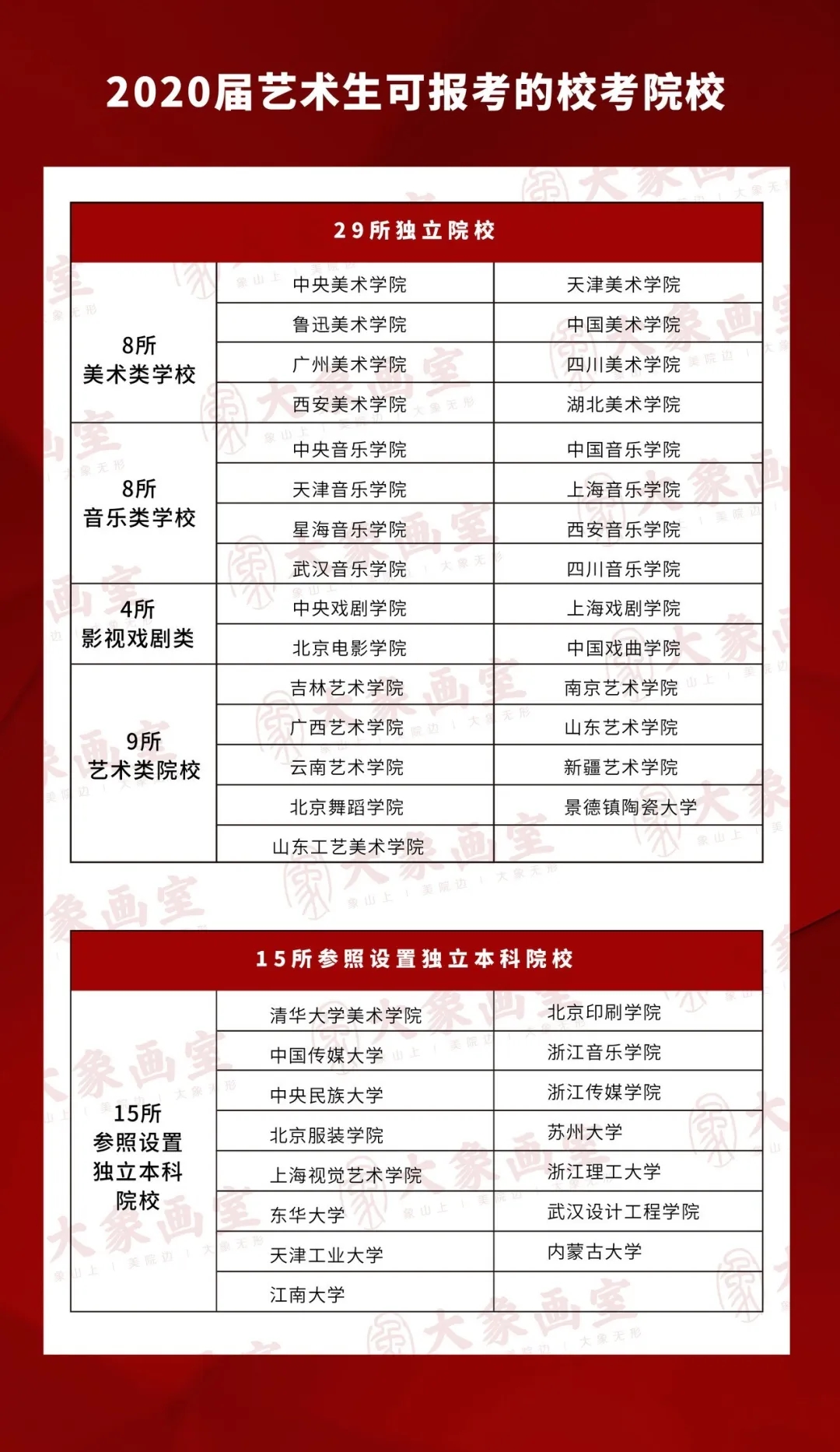 2020届艺术生可报考的校考院校

| 29所独立院校 | | |
|---|---|---|
| 8所 美术类学校 | 中央美术学院 | 天津美术学院 |
| | 鲁迅美术学院 | 中国美术学院 |
| | 广州美术学院 | 四川美术学院 |
| | 西安美术学院 | 湖北美术学院 |
| 8所 音乐类学校 | 中央音乐学院 | 中国音乐学院 |
| | 天津音乐学院 | 上海音乐学院 |
| | 星海音乐学院 | 西安音乐学院 |
| | 武汉音乐学院 | 四川音乐学院 |
| 4所 影视戏剧类 | 中央戏剧学院 | 上海戏剧学院 |
| | 北京电影学院 | 中国戏曲学院 |
| 9所 艺术类院校 | 吉林艺术学院 | 南京艺术学院 |
| | 广西艺术学院 | 山东艺术学院 |
| | 云南艺术学院 | 新疆艺术学院 |
| | 北京舞蹈学院 | 景德镇陶瓷大学 |
| | 山东工艺美术学院 | |

| 15所参照设置独立本科院校 | | |
|---|---|---|
| 15所 参照设置 独立本科 院校 | 清华大学美术学院 | 北京印刷学院 |
| | 中国传媒大学 | 浙江音乐学院 |
| | 中央民族大学 | 浙江传媒学院 |
| | 北京服装学院 | 苏州大学 |
| | 上海视觉艺术学院 | 浙江理工大学 |
| | 东华大学 | 武汉设计工程学院 |
| | 天津工业大学 | 内蒙古大学 |
| | 江南大学 | |

大象画室 象山上 | 美院边 | 大象无形